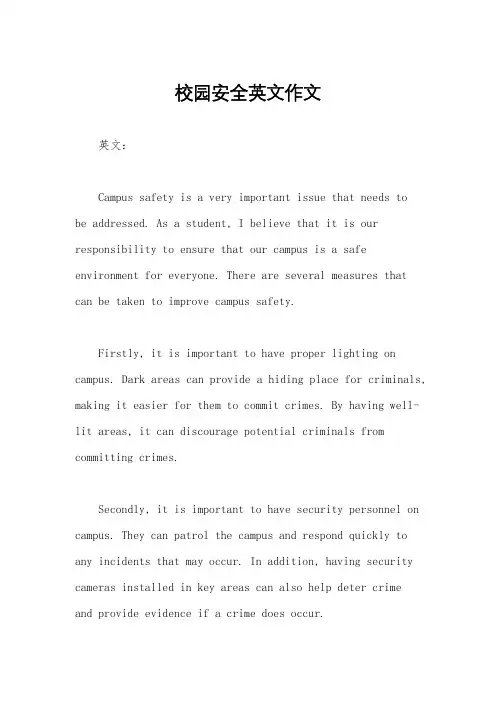 校园安全英文作文

英文：

Campus safety is a very important issue that needs to be addressed. As a student, I believe that it is our responsibility to ensure that our campus is a safe environment for everyone. There are several measures that can be taken to improve campus safety.

Firstly, it is important to have proper lighting on campus. Dark areas can provide a hiding place for criminals, making it easier for them to commit crimes. By having well-lit areas, it can discourage potential criminals from committing crimes.

Secondly, it is important to have security personnel on campus. They can patrol the campus and respond quickly to any incidents that may occur. In addition, having security cameras installed in key areas can also help deter crime and provide evidence if a crime does occur.